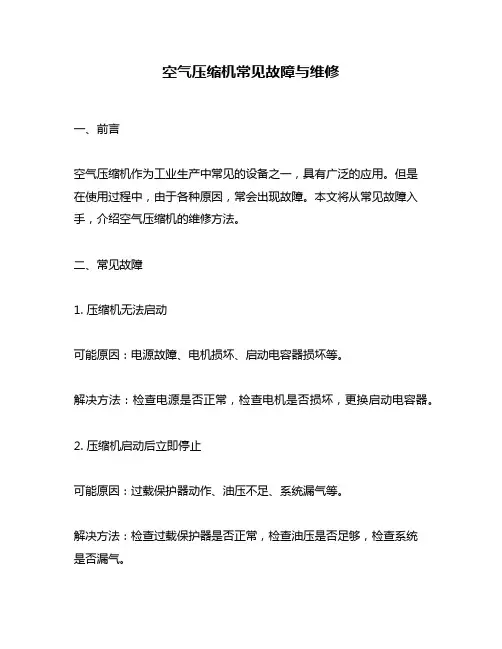 空气压缩机常见故障与维修

一、前言

空气压缩机作为工业生产中常见的设备之一，具有广泛的应用。但是在使用过程中，由于各种原因，常会出现故障。本文将从常见故障入手，介绍空气压缩机的维修方法。

二、常见故障

1. 压缩机无法启动

可能原因：电源故障、电机损坏、启动电容器损坏等。

解决方法：检查电源是否正常，检查电机是否损坏，更换启动电容器。

2. 压缩机启动后立即停止

可能原因：过载保护器动作、油压不足、系统漏气等。

解决方法：检查过载保护器是否正常，检查油压是否足够，检查系统是否漏气。